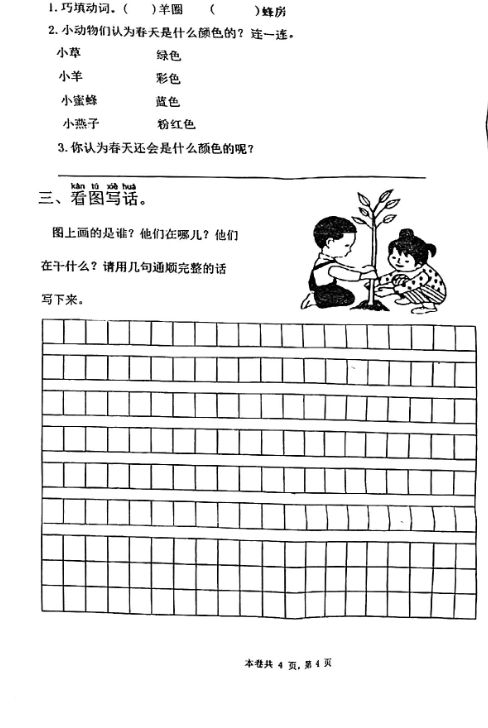 1. 巧填动词。(　　)羊圈　　(　　　)蜂房

2. 小动物们认为春天是什么颜色的？连一连。

小草　　　　绿色

小羊　　　　彩色

小蜜蜂　　　蓝色

小燕子　　　粉红色

3. 你认为春天还会是什么颜色的呢？

kàn tú xiě huà
三、看图写话。

图上画的是谁？他们在哪儿？他们在干什么？请用几句通顺完整的话写下来。

本卷共 4 页，第 4 页